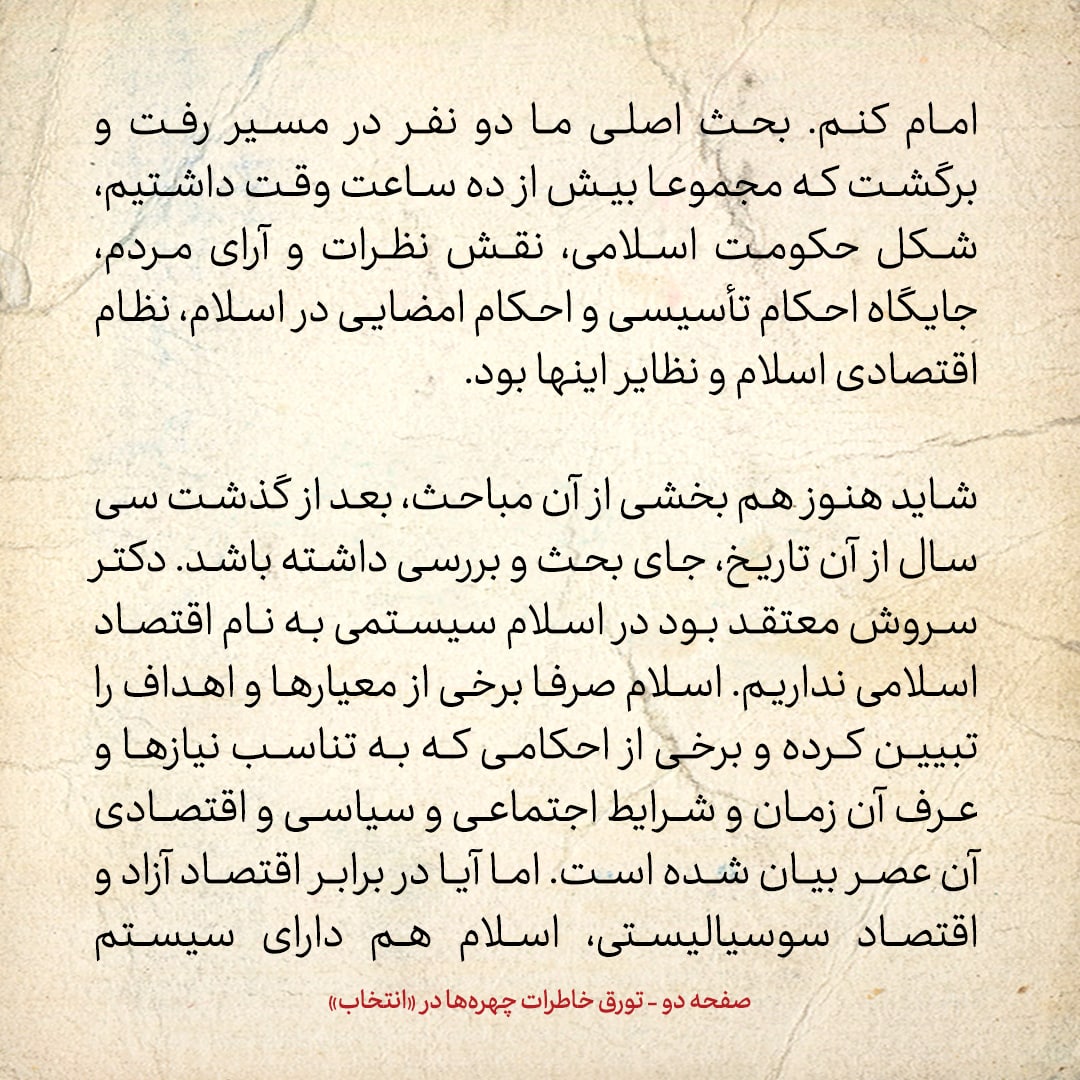 امام کنم. بحث اصلی ما دو نفر در مسیر رفت و برگشت که مجموعا بیش از ده ساعت وقت داشتیم، شکل حکومت اسلامی، نقش نظرات و آرای مردم، جایگاه احکام تأسیسی و احکام امضایی در اسلام، نظام اقتصادی اسلام و نظایر اینها بود.

شاید هنوز هم بخشی از آن مباحث، بعد از گذشت سی سال از آن تاریخ، جای بحث و بررسی داشته باشد. دکتر سروش معتقد بود در اسلام سیستمی به نام اقتصاد اسلامی نداریم. اسلام صرفا برخی از معیارها و اهداف را تبیین کرده و برخی از احکامی که به تناسب نیازها و عرف آن زمان و شرایط اجتماعی و سیاسی و اقتصادی آن عصر بیان شده است. اما آیا در برابر اقتصاد آزاد و اقتصاد سوسیالیستی، اسلام هم دارای سیستم

صفحه دو - تورق خاطرات چهره‌ها در «انتخاب»